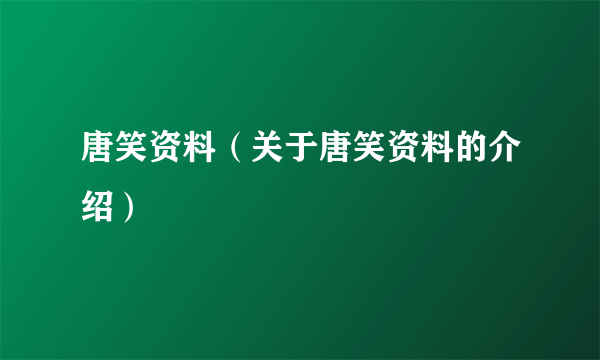 唐笑资料（关于唐笑资料的介绍）